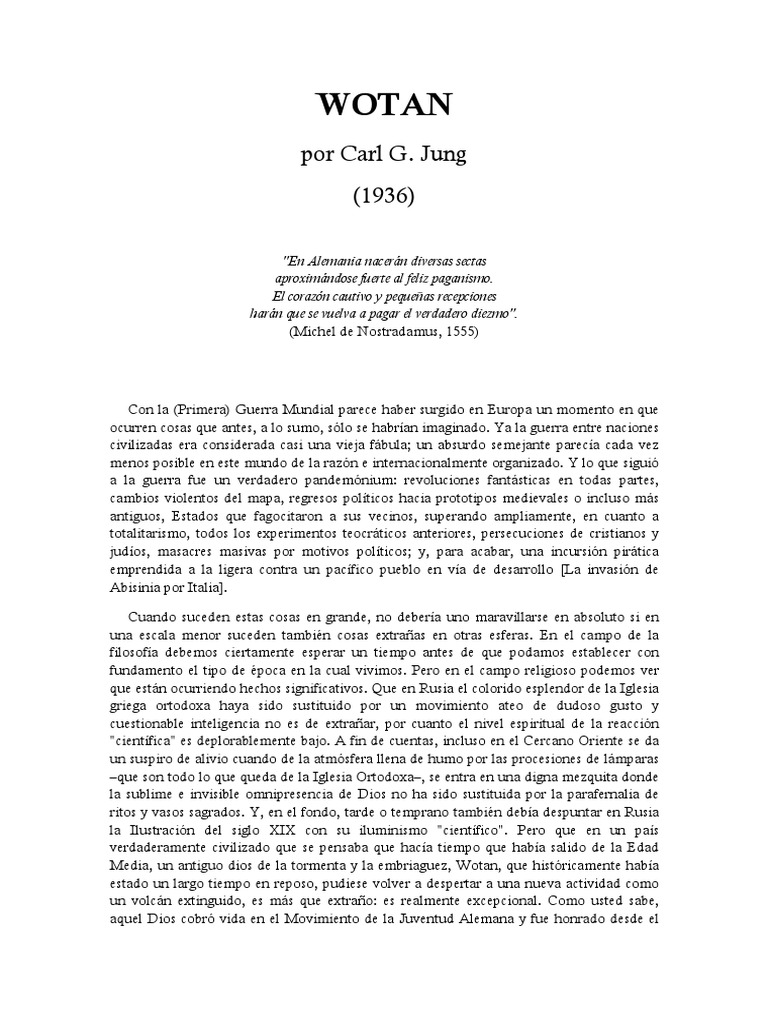 WOTAN

por Carl G. Jung

(1936)

"En Alemania nacerán diversas sectas aproximándose fuerte al feliz paganismo. El corazón cautivo y pequeñas recepciones harán que se vuelva a pagar el verdadero diezmo". (Michel de Nostradamus, 1555)

Con la (Primera) Guerra Mundial parece haber surgido en Europa un momento en que ocurren cosas que antes, a lo sumo, sólo se habrían imaginado. Ya la guerra entre naciones civilizadas era considerada casi una vieja fábula; un absurdo semejante parecía cada vez menos posible en este mundo de la razón e internacionalmente organizado. Y lo que siguió a la guerra fue un verdadero pandemónium: revoluciones fantásticas en todas partes, cambios violentos del mapa, regresos políticos hacia prototipos medievales o incluso más antiguos, Estados que fagocitaron a sus vecinos, superando ampliamente, en cuanto a totalitarismo, todos los experimentos teocráticos anteriores, persecuciones de cristianos y judíos, masacres masivas por motivos políticos; y, para acabar, una incursión pirática emprendida a la ligera contra un pacífico pueblo en vía de desarrollo [La invasión de Abisinia por Italia].

Cuando suceden estas cosas en grande, no debería uno maravillarse en absoluto si en una escala menor suceden también cosas extrañas en otras esferas. En el campo de la filosofía debemos ciertamente esperar un tiempo antes de que podamos establecer con fundamento el tipo de época en la cual vivimos. Pero en el campo religioso podemos ver que están ocurriendo hechos significativos. Que en Rusia el colorido esplendor de la Iglesia griega ortodoxa haya sido sustituido por un movimiento ateo de dudoso gusto y cuestionable inteligencia no es de extrañar, por cuanto el nivel espiritual de la reacción "científica" es deplorablemente bajo. A fin de cuentas, incluso en el Cercano Oriente se da un suspiro de alivio cuando de la atmósfera llena de humo por las procesiones de lámparas –que son todo lo que queda de la Iglesia Ortodoxa–, se entra en una digna mezquita donde la sublime e invisible omnipresencia de Dios no ha sido sustituida por la parafernalia de ritos y vasos sagrados. Y, en el fondo, tarde o temprano también debía despuntar en Rusia la Ilustración del siglo XIX con su iluminismo "científico". Pero que en un país verdaderamente civilizado que se pensaba que hacía tiempo que había salido de la Edad Media, un antiguo dios de la tormenta y la embriaguez, Wotan, que históricamente había estado un largo tiempo en reposo, pudiese volver a despertar a una nueva actividad como un volcán extinguido, es más que extraño: es realmente excepcional. Como usted sabe, aquel Dios cobró vida en el Movimiento de la Juventud Alemana y fue honrado desde el